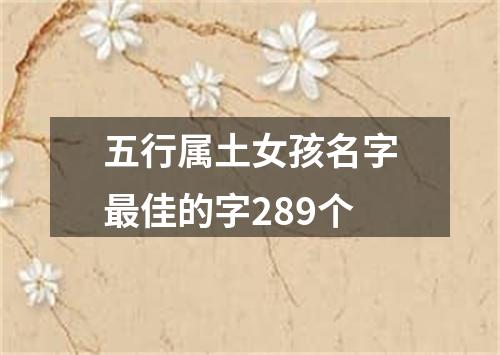 五行属土女孩名字最佳的字289个